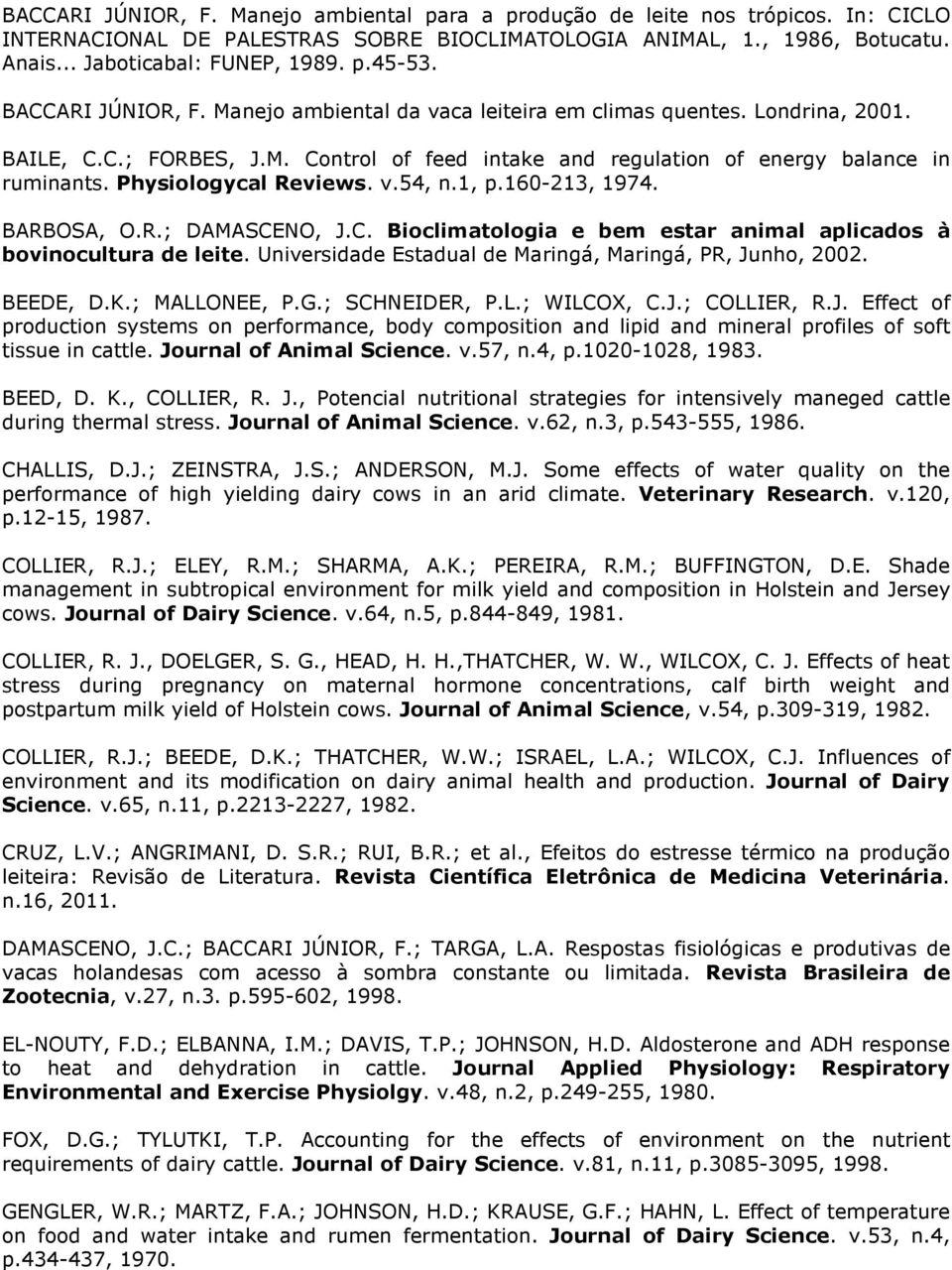 BACCARI JÚNIOR, F. Manejo ambiental para a produção de leite nos trópicos. In: CICLO INTERNACIONAL DE PALESTRAS SOBRE BIOCLIMATOLOGIA ANIMAL, 1., 1986, Botucatu. Anais... Jaboticabal: FUNEP, 1989. p.45-53.

BACCARI JÚNIOR, F. Manejo ambiental da vaca leiteira em climas quentes. Londrina, 2001.

BAILE, C.C.; FORBES, J.M. Control of feed intake and regulation of energy balance in ruminants. Physiologycal Reviews. v.54, n.1, p.160-213, 1974.

BARBOSA, O.R.; DAMASCENO, J.C. Bioclimatologia e bem estar animal aplicados à bovinocultura de leite. Universidade Estadual de Maringá, Maringá, PR, Junho, 2002.

BEEDE, D.K.; MALLONEE, P.G.; SCHNEIDER, P.L.; WILCOX, C.J.; COLLIER, R.J. Effect of production systems on performance, body composition and lipid and mineral profiles of soft tissue in cattle. Journal of Animal Science. v.57, n.4, p.1020-1028, 1983.

BEED, D. K., COLLIER, R. J., Potencial nutritional strategies for intensively maneged cattle during thermal stress. Journal of Animal Science. v.62, n.3, p.543-555, 1986.

CHALLIS, D.J.; ZEINSTRA, J.S.; ANDERSON, M.J. Some effects of water quality on the performance of high yielding dairy cows in an arid climate. Veterinary Research. v.120, p.12-15, 1987.

COLLIER, R.J.; ELEY, R.M.; SHARMA, A.K.; PEREIRA, R.M.; BUFFINGTON, D.E. Shade management in subtropical environment for milk yield and composition in Holstein and Jersey cows. Journal of Dairy Science. v.64, n.5, p.844-849, 1981.

COLLIER, R. J., DOELGER, S. G., HEAD, H. H.,THATCHER, W. W., WILCOX, C. J. Effects of heat stress during pregnancy on maternal hormone concentrations, calf birth weight and postpartum milk yield of Holstein cows. Journal of Animal Science, v.54, p.309-319, 1982.

COLLIER, R.J.; BEEDE, D.K.; THATCHER, W.W.; ISRAEL, L.A.; WILCOX, C.J. Influences of environment and its modification on dairy animal health and production. Journal of Dairy Science. v.65, n.11, p.2213-2227, 1982.

CRUZ, L.V.; ANGRIMANI, D. S.R.; RUI, B.R.; et al., Efeitos do estresse térmico na produção leiteira: Revisão de Literatura. Revista Científica Eletrônica de Medicina Veterinária. n.16, 2011.

DAMASCENO, J.C.; BACCARI JÚNIOR, F.; TARGA, L.A. Respostas fisiológicas e produtivas de vacas holandesas com acesso à sombra constante ou limitada. Revista Brasileira de Zootecnia, v.27, n.3. p.595-602, 1998.

EL-NOUTY, F.D.; ELBANNA, I.M.; DAVIS, T.P.; JOHNSON, H.D. Aldosterone and ADH response to heat and dehydration in cattle. Journal Applied Physiology: Respiratory Environmental and Exercise Physiolgy. v.48, n.2, p.249-255, 1980.

FOX, D.G.; TYLUTKI, T.P. Accounting for the effects of environment on the nutrient requirements of dairy cattle. Journal of Dairy Science. v.81, n.11, p.3085-3095, 1998.

GENGLER, W.R.; MARTZ, F.A.; JOHNSON, H.D.; KRAUSE, G.F.; HAHN, L. Effect of temperature on food and water intake and rumen fermentation. Journal of Dairy Science. v.53, n.4, p.434-437, 1970.